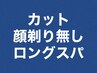 カット
顔剃り無し
ロングスパ